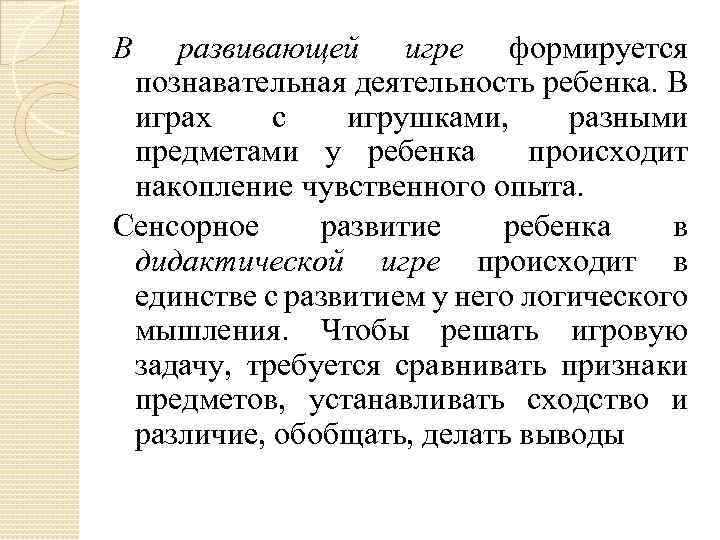 В развивающей игре формируется познавательная деятельность ребенка. В играх с игрушками, разными предметами у ребенка происходит накопление чувственного опыта.

Сенсорное развитие ребенка в дидактической игре происходит в единстве с развитием у него логического мышления. Чтобы решать игровую задачу, требуется сравнивать признаки предметов, устанавливать сходство и различие, обобщать, делать выводы